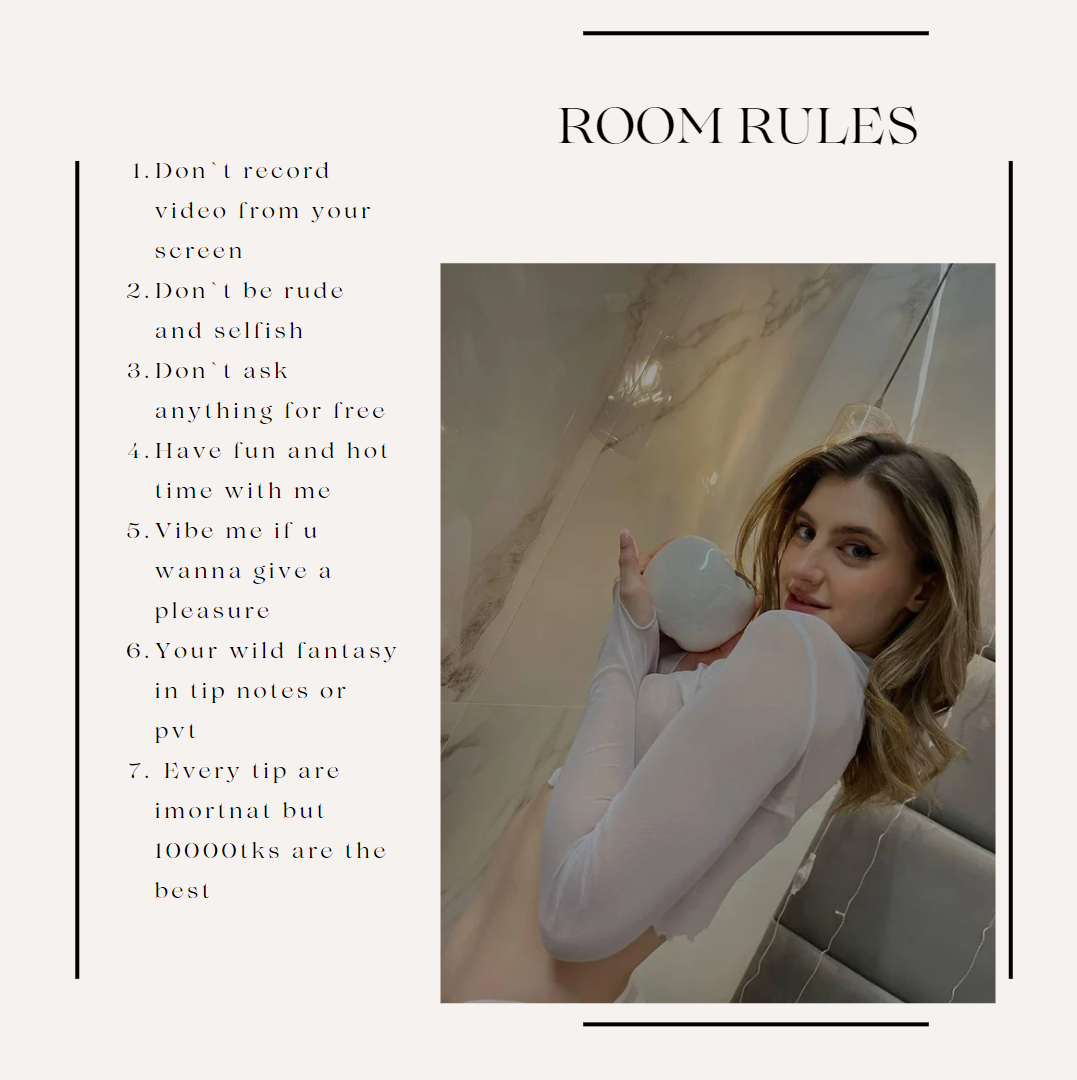 ROOM RULES

1. Don`t record video from your screen
2. Don`t be rude and selfish
3. Don`t ask anything for free
4. Have fun and hot time with me
5. Vibe me if u wanna give a pleasure
6. Your wild fantasy in tip notes or pvt
7. Every tip are imortnat but 10000tks are the best